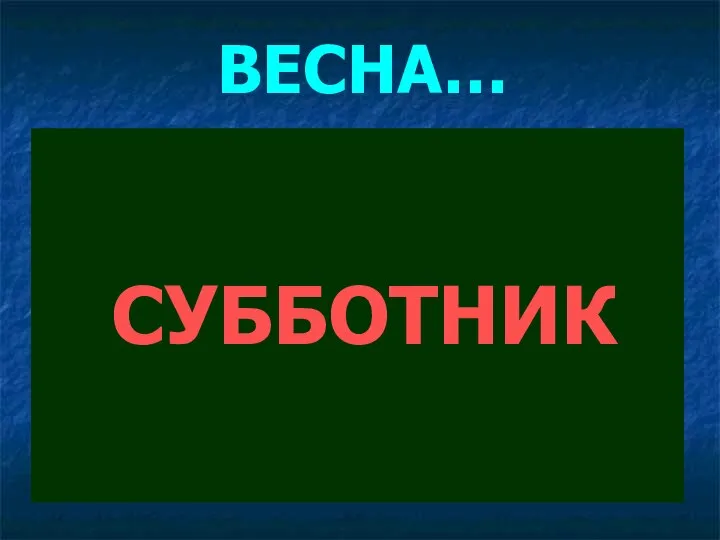 ВЕСНА…

СУББОТНИК